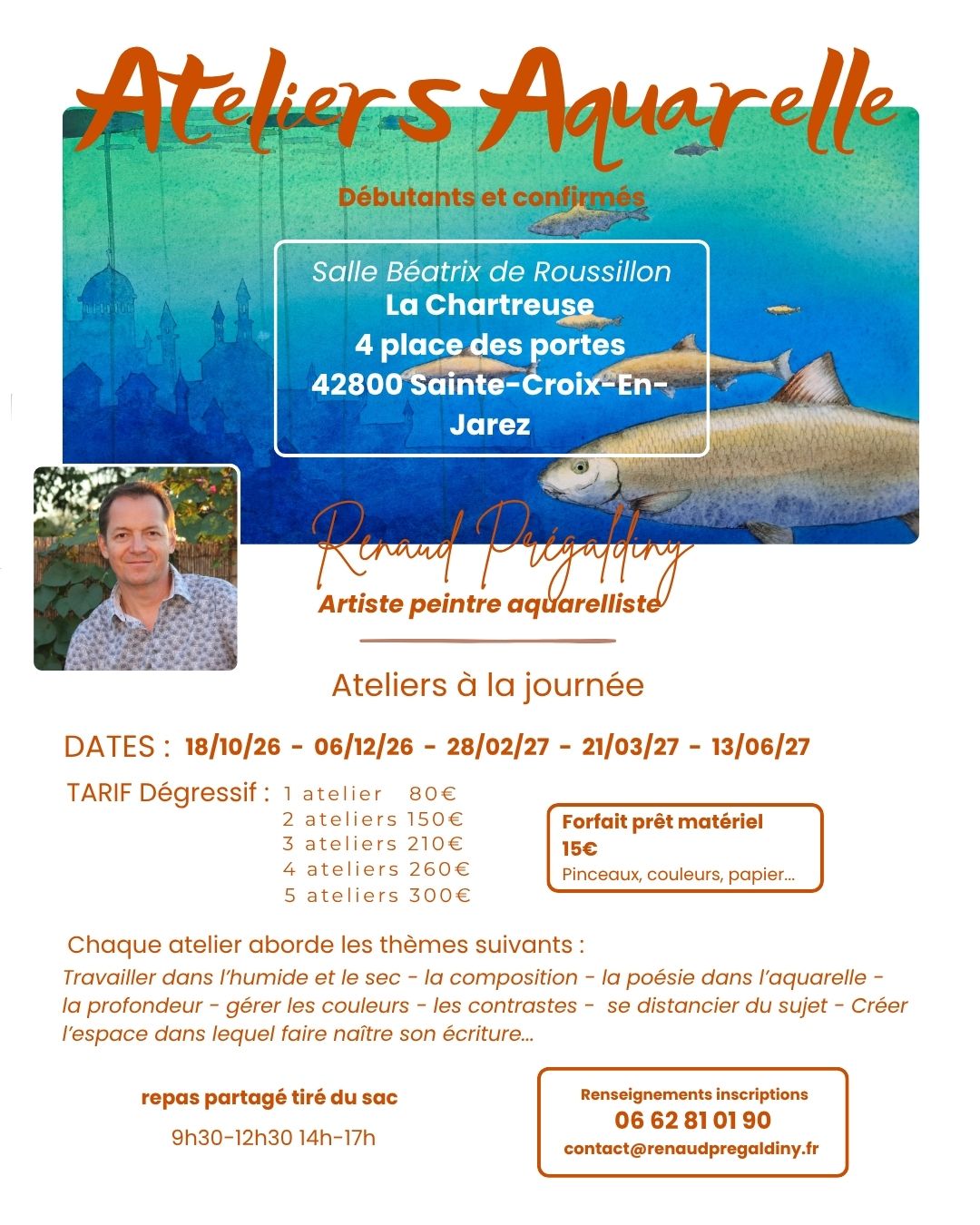 Ateliers Aquarelle

Débutants et confirmés

Salle Béatrix de Roussillon
La Chartreuse
4 place des portes
42800 Sainte-Croix-En-Jarez

Renaud Prégaldiny
Artiste peintre aquarelliste

Ateliers à la journée

DATES : 18/10/26 - 06/12/26 - 28/02/27 - 21/03/27 - 13/06/27

TARIF Dégressif : 1 atelier 80€
2 ateliers 150€
3 ateliers 210€
4 ateliers 260€
5 ateliers 300€

Forfait prêt matériel
15€
Pinceaux, couleurs, papier...

Chaque atelier aborde les thèmes suivants :

Travailler dans l'humide et le sec - la composition - la poésie dans l'aquarelle - la profondeur - gérer les couleurs - les contrastes - se distancier du sujet - Créer l'espace dans lequel faire naître son écriture...

repas partagé tiré du sac

9h30-12h30 14h-17h

Renseignements inscriptions
06 62 81 01 90
contact@renaudpregaldiny.fr